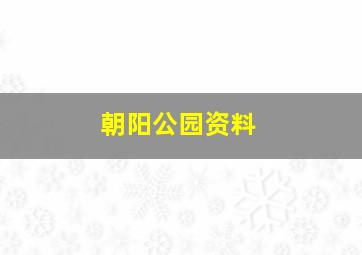 朝阳公园资料